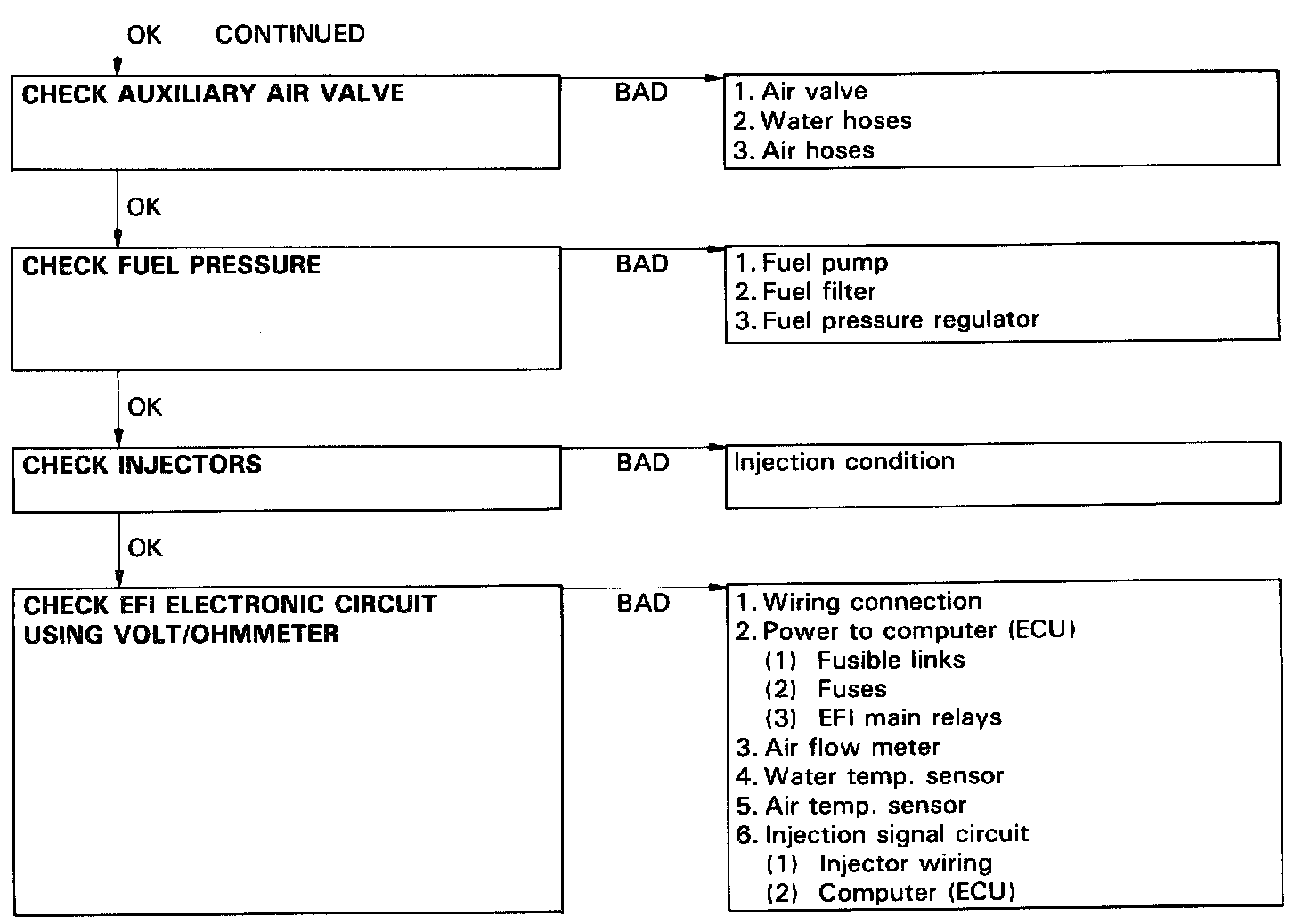 OK CONTINUED

CHECK AUXILIARY AIR VALVE

BAD

1. Air valve
2. Water hoses
3. Air hoses

OK

CHECK FUEL PRESSURE

BAD

1. Fuel pump
2. Fuel filter
3. Fuel pressure regulator

OK

CHECK INJECTORS

BAD

Injection condition

OK

CHECK EFI ELECTRONIC CIRCUIT USING VOLT/OHMMETER

BAD

1. Wiring connection
2. Power to computer (ECU)
(1) Fusible links
(2) Fuses
(3) EFI main relays
3. Air flow meter
4. Water temp. sensor
5. Air temp. sensor
6. Injection signal circuit
(1) Injector wiring
(2) Computer (ECU)